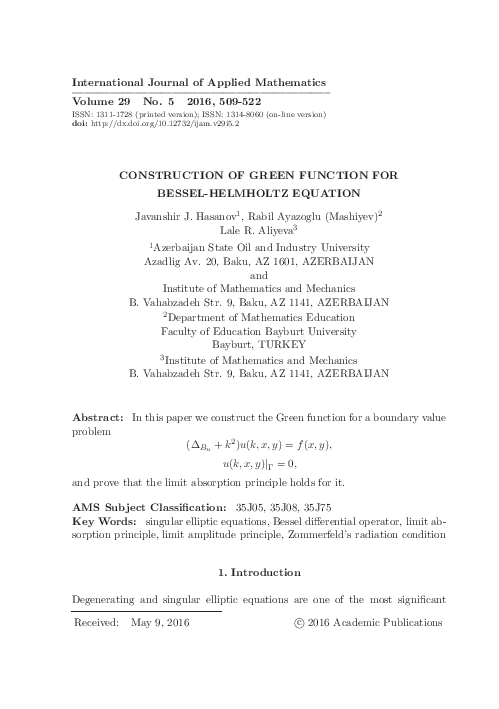 International Journal of Applied Mathematics
Volume 29 No. 5 2016, 509-522
ISSN: 1311-1728 (printed version); ISSN: 1314-8060 (on-line version)
doi: http://dx.doi.org/10.12732/ijam.v29i5.2

CONSTRUCTION OF GREEN FUNCTION FOR BESSEL-HELMHOLTZ EQUATION

Javanshir J. Hasanov$^1$, Rabil Ayazoglu (Mashiyev)$^2$
Lale R. Aliyeva$^3$

$^1$Azerbaijan State Oil and Industry University
Azadlig Av. 20, Baku, AZ 1601, AZERBAIJAN
and
Institute of Mathematics and Mechanics
B. Vahabzadeh Str. 9, Baku, AZ 1141, AZERBAIJAN
$^2$Department of Mathematics Education
Faculty of Education Bayburt University
Bayburt, TURKEY
$^3$Institute of Mathematics and Mechanics
B. Vahabzadeh Str. 9, Baku, AZ 1141, AZERBAIJAN

Abstract: In this paper we construct the Green function for a boundary value problem
$(\Delta_{B_n} + k^2)u(k, x, y) = f(x, y),$
$u(k, x, y)|_{\Gamma} = 0,$
and prove that the limit absorption principle holds for it.

AMS Subject Classification: 35J05, 35J08, 35J75
Key Words: singular elliptic equations, Bessel differential operator, limit absorption principle, limit amplitude principle, Zommerfeld's radiation condition

1. Introduction

Degenerating and singular elliptic equations are one of the most significant

Received: May 9, 2016 © 2016 Academic Publications